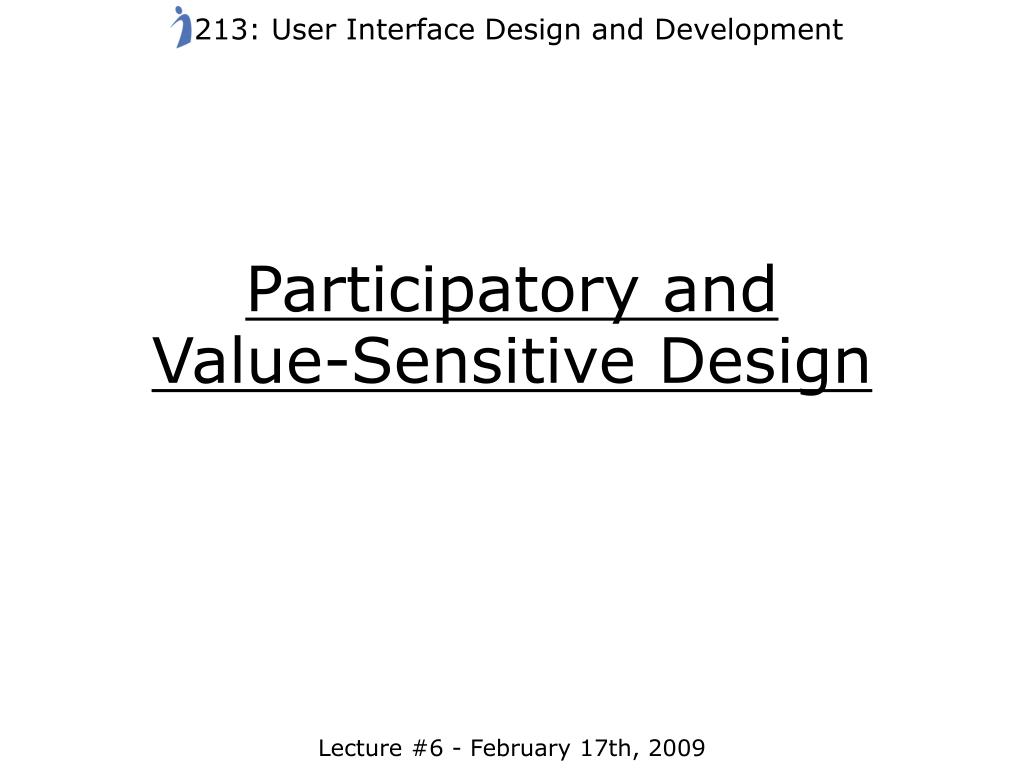 i213: User Interface Design and Development

Participatory and Value-Sensitive Design

Lecture #6 - February 17th, 2009